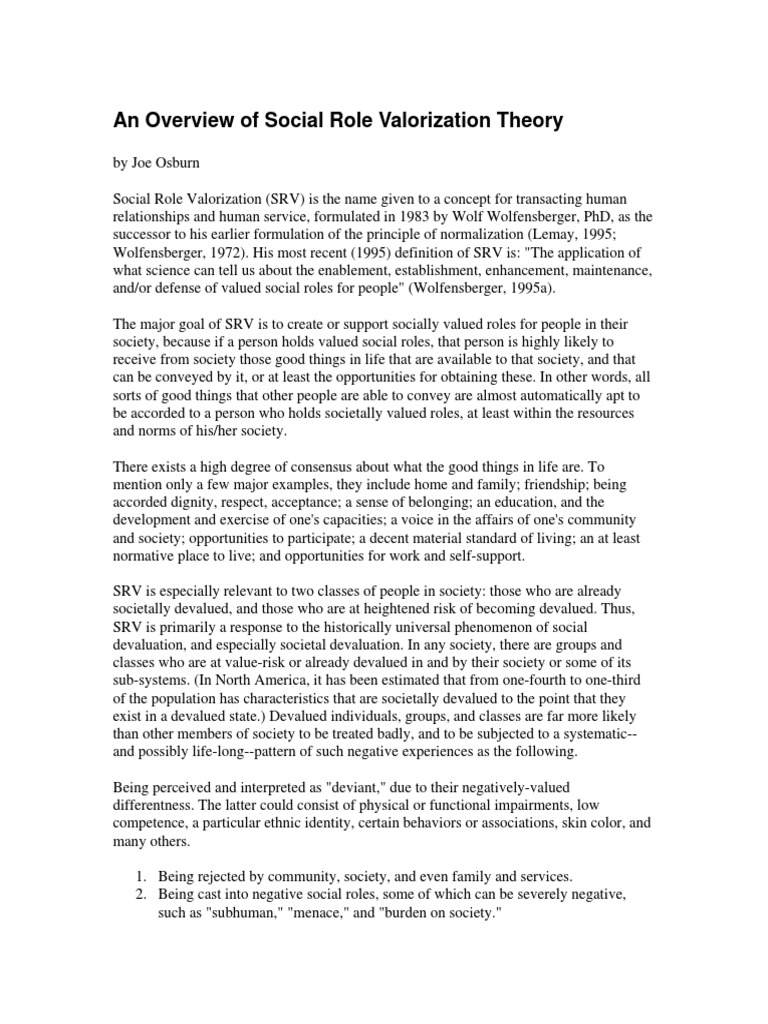 An Overview of Social Role Valorization Theory

by Joe Osburn

Social Role Valorization (SRV) is the name given to a concept for transacting human relationships and human service, formulated in 1983 by Wolf Wolfensberger, PhD, as the successor to his earlier formulation of the principle of normalization (Lemay, 1995; Wolfensberger, 1972). His most recent (1995) definition of SRV is: "The application of what science can tell us about the enablement, establishment, enhancement, maintenance, and/or defense of valued social roles for people" (Wolfensberger, 1995a).

The major goal of SRV is to create or support socially valued roles for people in their society, because if a person holds valued social roles, that person is highly likely to receive from society those good things in life that are available to that society, and that can be conveyed by it, or at least the opportunities for obtaining these. In other words, all sorts of good things that other people are able to convey are almost automatically apt to be accorded to a person who holds societally valued roles, at least within the resources and norms of his/her society.

There exists a high degree of consensus about what the good things in life are. To mention only a few major examples, they include home and family; friendship; being accorded dignity, respect, acceptance; a sense of belonging; an education, and the development and exercise of one's capacities; a voice in the affairs of one's community and society; opportunities to participate; a decent material standard of living; an at least normative place to live; and opportunities for work and self-support.

SRV is especially relevant to two classes of people in society: those who are already societally devalued, and those who are at heightened risk of becoming devalued. Thus, SRV is primarily a response to the historically universal phenomenon of social devaluation, and especially societal devaluation. In any society, there are groups and classes who are at value-risk or already devalued in and by their society or some of its sub-systems. (In North America, it has been estimated that from one-fourth to one-third of the population has characteristics that are societally devalued to the point that they exist in a devalued state.) Devalued individuals, groups, and classes are far more likely than other members of society to be treated badly, and to be subjected to a systematic--and possibly life-long--pattern of such negative experiences as the following.

Being perceived and interpreted as "deviant," due to their negatively-valued differentness. The latter could consist of physical or functional impairments, low competence, a particular ethnic identity, certain behaviors or associations, skin color, and many others.

1. Being rejected by community, society, and even family and services.
2. Being cast into negative social roles, some of which can be severely negative, such as "subhuman," "menace," and "burden on society."